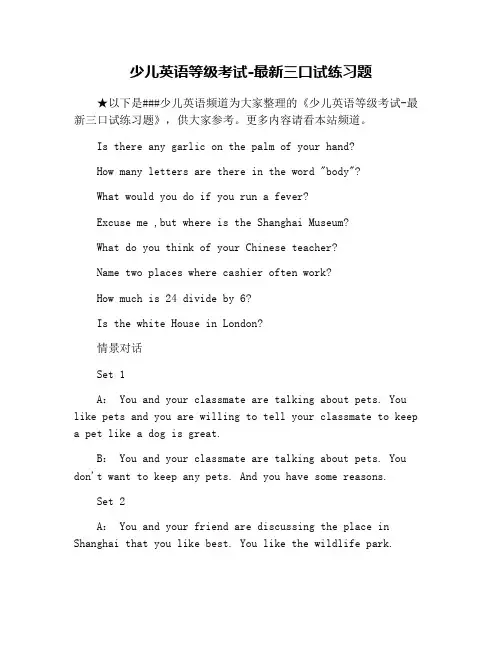 少儿英语等级考试-最新三口试练习题

★以下是###少儿英语频道为大家整理的《少儿英语等级考试-最新三口试练习题》，供大家参考。更多内容请看本站频道。

Is there any garlic on the palm of your hand?

How many letters are there in the word "body"?

What would you do if you run a fever?

Excuse me ,but where is the Shanghai Museum?

What do you think of your Chinese teacher?

Name two places where cashier often work?

How much is 24 divide by 6?

Is the white House in London?

情景对话

Set 1

A: You and your classmate are talking about pets. You like pets and you are willing to tell your classmate to keep a pet like a dog is great.

B: You and your classmate are talking about pets. You don't want to keep any pets. And you have some reasons.

Set 2

A: You and your friend are discussing the place in Shanghai that you like best. You like the wildlife park.